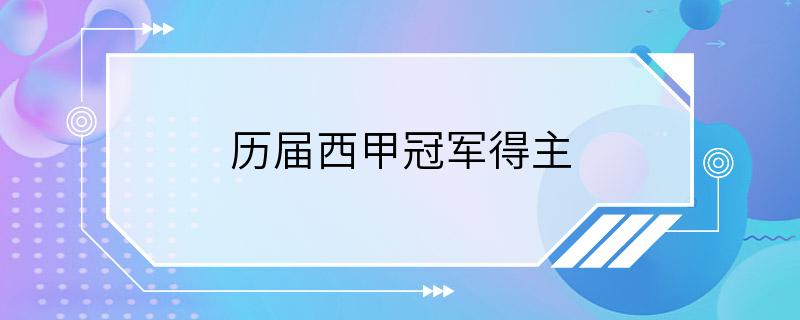 历届西甲冠军得主